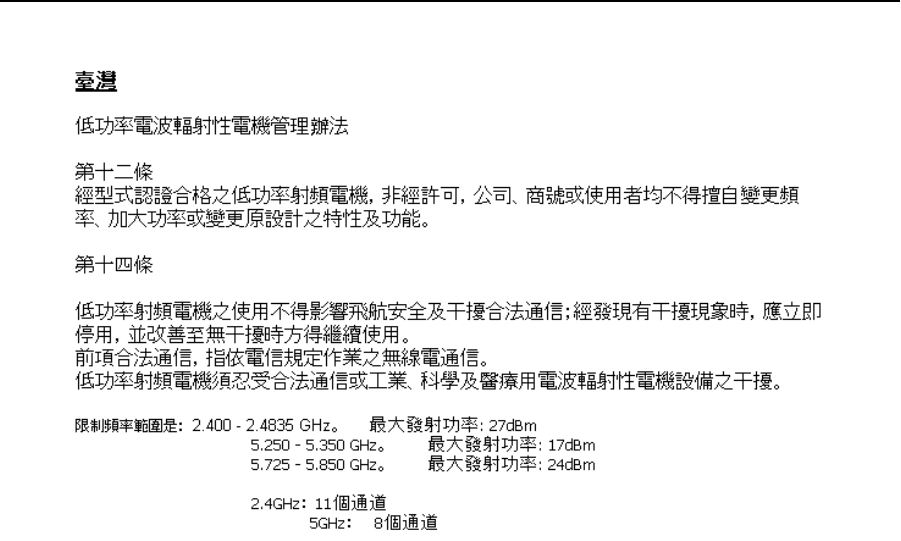 臺灣

低功率電波輻射性電機管理辦法

第十二條
經型式認證合格之低功率射頻電機，非經許可，公司、商號或使用者均不得擅自變更頻率、加大功率或變更原設計之特性及功能。

第十四條

低功率射頻電機之使用不得影響飛航安全及干擾合法通信；經發現有干擾現象時，應立即停用，並改善至無干擾時方得繼續使用。
前項合法通信，指依電信規定作業之無線電通信。
低功率射頻電機須忍受合法通信或工業、科學及醫療用電波輻射性電機設備之干擾。

限制頻率範圍是: 2.400 - 2.4835 GHz。 最大發射功率: 27dBm
5.250 - 5.350 GHz。 最大發射功率: 17dBm
5.725 - 5.850 GHz。 最大發射功率: 24dBm

2.4GHz: 11個通道
5GHz: 8個通道